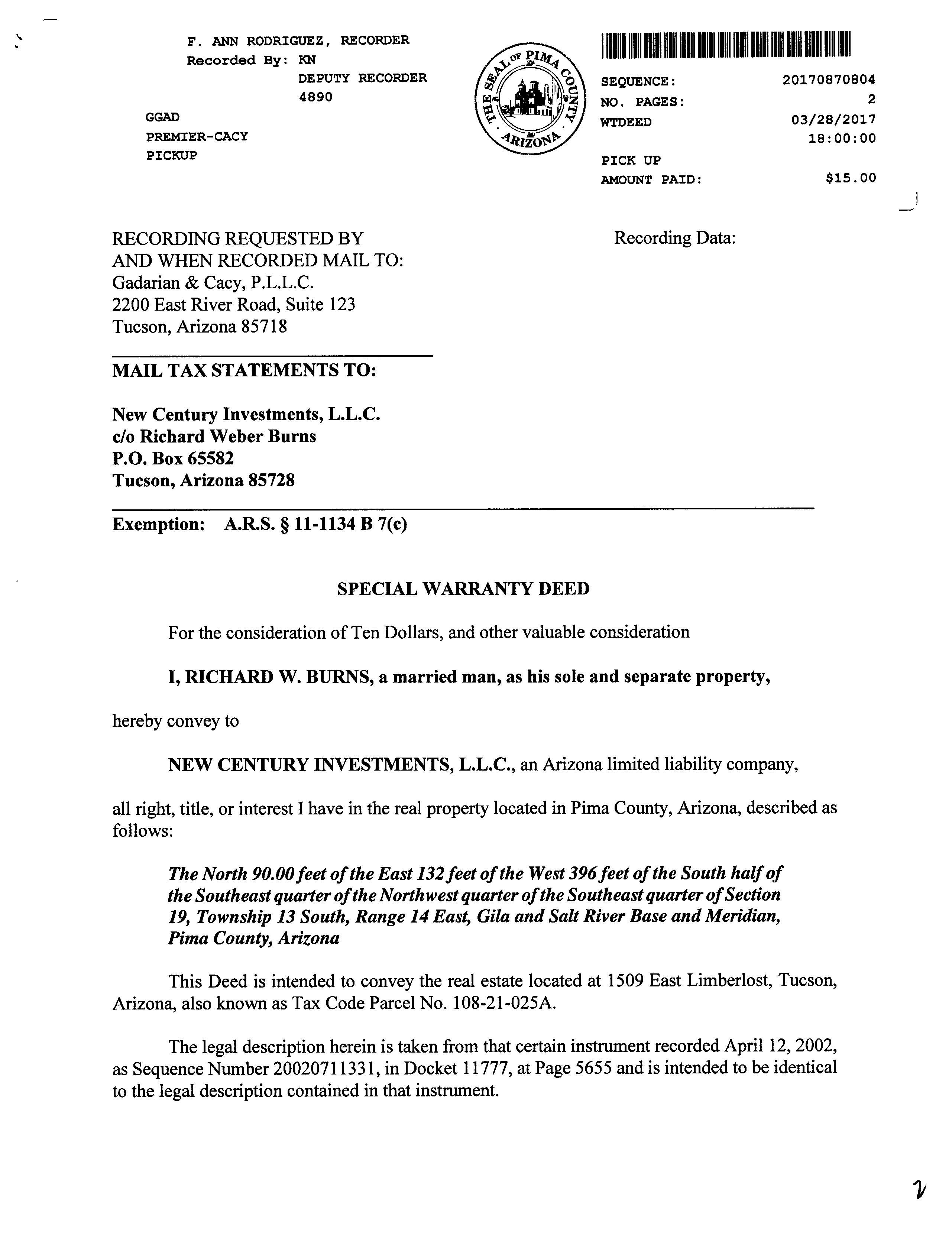 F. ANN RODRIGUEZ, RECORDER
Recorded By: KN
DEPUTY RECORDER
4890

GGAD
PREMIER-CACY
PICKUP

THE SEAL OF PIMA COUNTY ARIZONA

SEQUENCE: 20170870804
NO. PAGES: 2
WTDEED 03/28/2017
18:00:00

PICK UP
AMOUNT PAID: $15.00

RECORDING REQUESTED BY
AND WHEN RECORDED MAIL TO:
Gadarian & Cacy, P.L.L.C.
2200 East River Road, Suite 123
Tucson, Arizona 85718

Recording Data:

MAIL TAX STATEMENTS TO:

New Century Investments, L.L.C.
c/o Richard Weber Burns
P.O. Box 65582
Tucson, Arizona 85728

Exemption: A.R.S. § 11-1134 B 7(c)

SPECIAL WARRANTY DEED

For the consideration of Ten Dollars, and other valuable consideration

I, RICHARD W. BURNS, a married man, as his sole and separate property,

hereby convey to

NEW CENTURY INVESTMENTS, L.L.C., an Arizona limited liability company,

all right, title, or interest I have in the real property located in Pima County, Arizona, described as follows:

The North 90.00 feet of the East 132 feet of the West 396 feet of the South half of the Southeast quarter of the Northwest quarter of the Southeast quarter of Section 19, Township 13 South, Range 14 East, Gila and Salt River Base and Meridian, Pima County, Arizona

This Deed is intended to convey the real estate located at 1509 East Limberlost, Tucson, Arizona, also known as Tax Code Parcel No. 108-21-025A.

The legal description herein is taken from that certain instrument recorded April 12, 2002, as Sequence Number 20020711331, in Docket 11777, at Page 5655 and is intended to be identical to the legal description contained in that instrument.

2